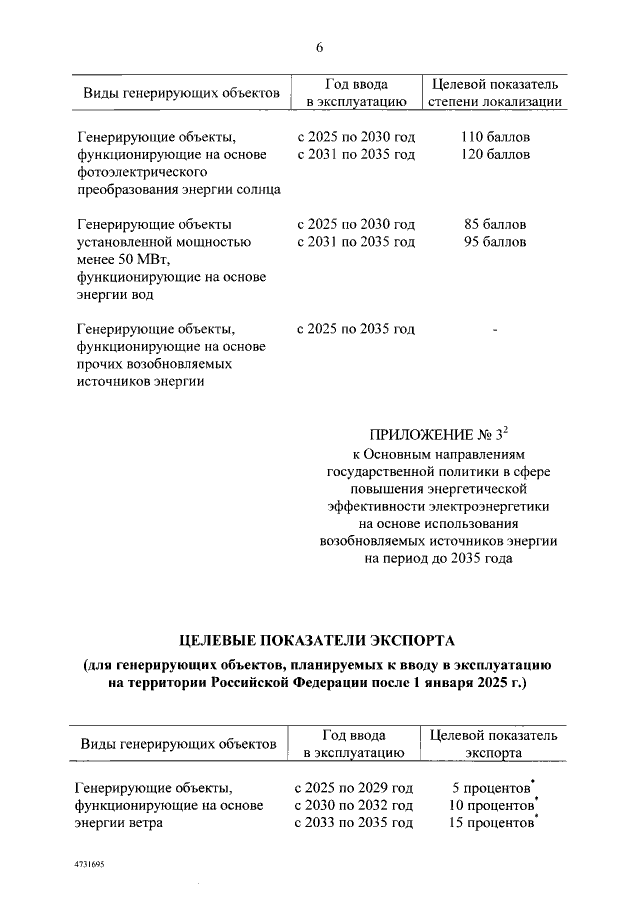 6

| Виды генерирующих объектов | Год ввода в эксплуатацию | Целевой показатель степени локализации |
|---|---|---|
| Генерирующие объекты, функционирующие на основе фотоэлектрического преобразования энергии солнца | с 2025 по 2030 год<br>с 2031 по 2035 год | 110 баллов<br>120 баллов |
| Генерирующие объекты установленной мощностью менее 50 МВт, функционирующие на основе энергии вод | с 2025 по 2030 год<br>с 2031 по 2035 год | 85 баллов<br>95 баллов |
| Генерирующие объекты, функционирующие на основе прочих возобновляемых источников энергии | с 2025 по 2035 год | - |

ПРИЛОЖЕНИЕ № $3^2$
к Основным направлениям государственной политики в сфере повышения энергетической эффективности электроэнергетики на основе использования возобновляемых источников энергии на период до 2035 года

ЦЕЛЕВЫЕ ПОКАЗАТЕЛИ ЭКСПОРТА
(для генерирующих объектов, планируемых к вводу в эксплуатацию на территории Российской Федерации после 1 января 2025 г.)

| Виды генерирующих объектов | Год ввода в эксплуатацию | Целевой показатель экспорта |
|---|---|---|
| Генерирующие объекты, функционирующие на основе энергии ветра | с 2025 по 2029 год<br>с 2030 по 2032 год<br>с 2033 по 2035 год | 5 процентов*<br>10 процентов*<br>15 процентов* |

4731695